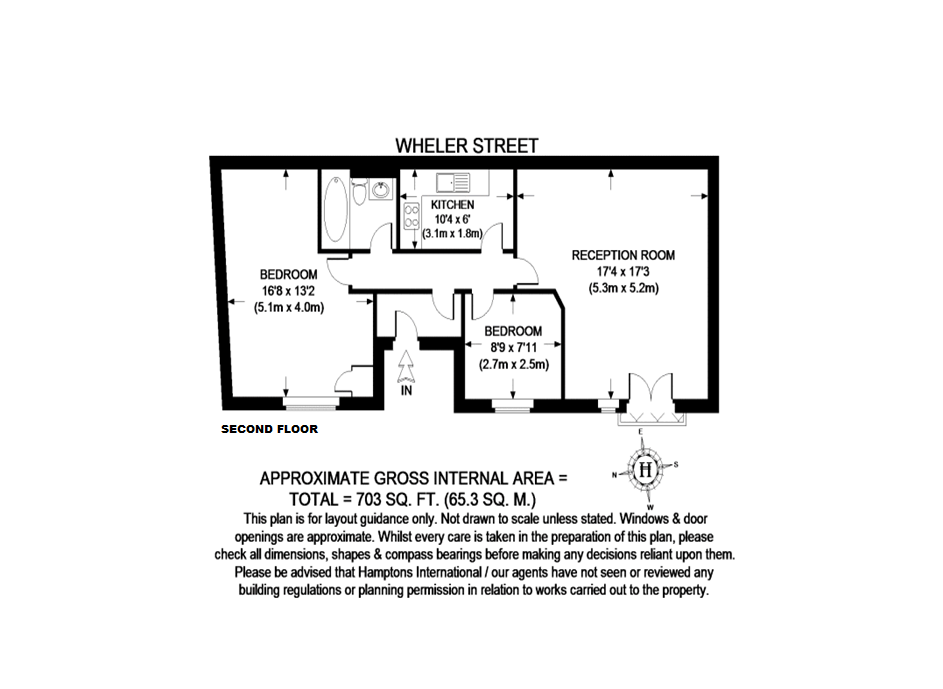 WHELER STREET

KITCHEN
10'4 x 6'
(3.1m x 1.8m)

RECEPTION ROOM
17'4 x 17'3
(5.3m x 5.2m)

BEDROOM
16'8 x 13'2
(5.1m x 4.0m)

BEDROOM
8'9 x 7'11
(2.7m x 2.5m)

IN

SECOND FLOOR

E
N
H
S
W

APPROXIMATE GROSS INTERNAL AREA =
TOTAL = 703 SQ. FT. (65.3 SQ. M.)
This plan is for layout guidance only. Not drawn to scale unless stated. Windows & door openings are approximate. Whilst every care is taken in the preparation of this plan, please check all dimensions, shapes & compass bearings before making any decisions reliant upon them. Please be advised that Hamptons International / our agents have not seen or reviewed any building regulations or planning permission in relation to works carried out to the property.